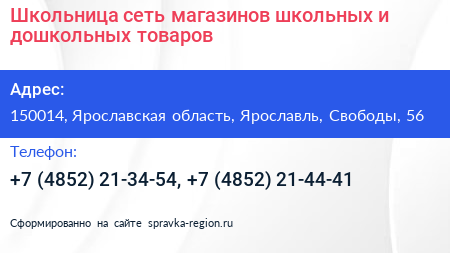 Школьница сеть магазинов школьных и дошкольных товаров

Адрес:

150014, Ярославская область, Ярославль, Свободы, 56

Телефон:

+7 (4852) 21-34-54, +7 (4852) 21-44-41

Сформированно на сайте spravka-region.ru